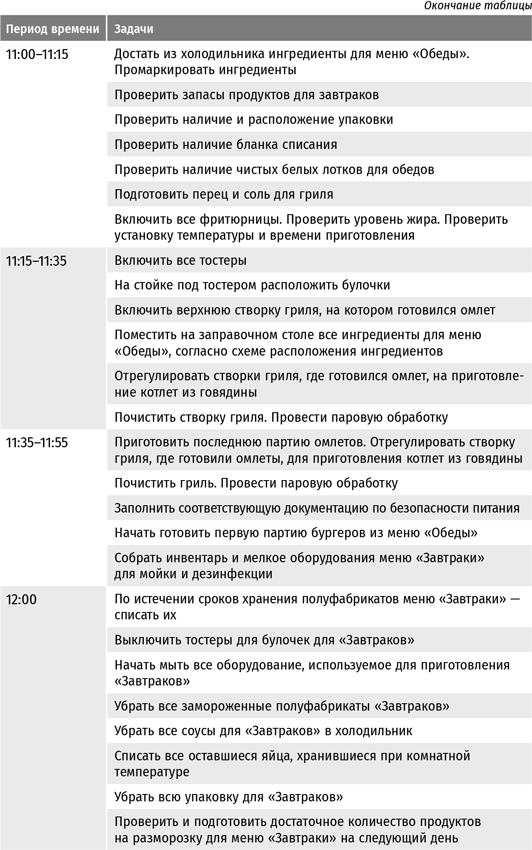 Окончание таблицы

| Период времени | Задачи |
|---|---|
| 11:00–11:15 | Достать из холодильника ингредиенты для меню «Обеды». Промаркировать ингредиенты |
| | Проверить запасы продуктов для завтраков |
| | Проверить наличие и расположение упаковки |
| | Проверить наличие бланка списания |
| | Проверить наличие чистых белых лотков для обедов |
| | Подготовить перец и соль для гриля |
| | Включить все фритюрницы. Проверить уровень жира. Проверить установку температуры и времени приготовления |
| 11:15–11:35 | Включить все тостеры |
| | На стойке под тостером расположить булочки |
| | Включить верхнюю створку гриля, на котором готовился омлет |
| | Поместить на заправочном столе все ингредиенты для меню «Обеды», согласно схеме расположения ингредиентов |
| | Отрегулировать створки гриля, где готовился омлет, на приготовление котлет из говядины |
| | Почистить створку гриля. Провести паровую обработку |
| 11:35–11:55 | Приготовить последнюю партию омлетов. Отрегулировать створку гриля, где готовили омлеты, для приготовления котлет из говядины |
| | Почистить гриль. Провести паровую обработку |
| | Заполнить соответствующую документацию по безопасности питания |
| | Начать готовить первую партию бургеров из меню «Обеды» |
| | Собрать инвентарь и мелкое оборудования меню «Завтраки» для мойки и дезинфекции |
| 12:00 | По истечении сроков хранения полуфабрикатов меню «Завтраки» — списать их |
| | Выключить тостеры для булочек для «Завтраков» |
| | Начать мыть все оборудование, используемое для приготовления «Завтраков» |
| | Убрать все замороженные полуфабрикаты «Завтраков» |
| | Убрать все соусы для «Завтраков» в холодильник |
| | Списать все оставшиеся яйца, хранившиеся при комнатной температуре |
| | Убрать всю упаковку для «Завтраков» |
| | Проверить и подготовить достаточное количество продуктов на разморозку для меню «Завтраки» на следующий день |